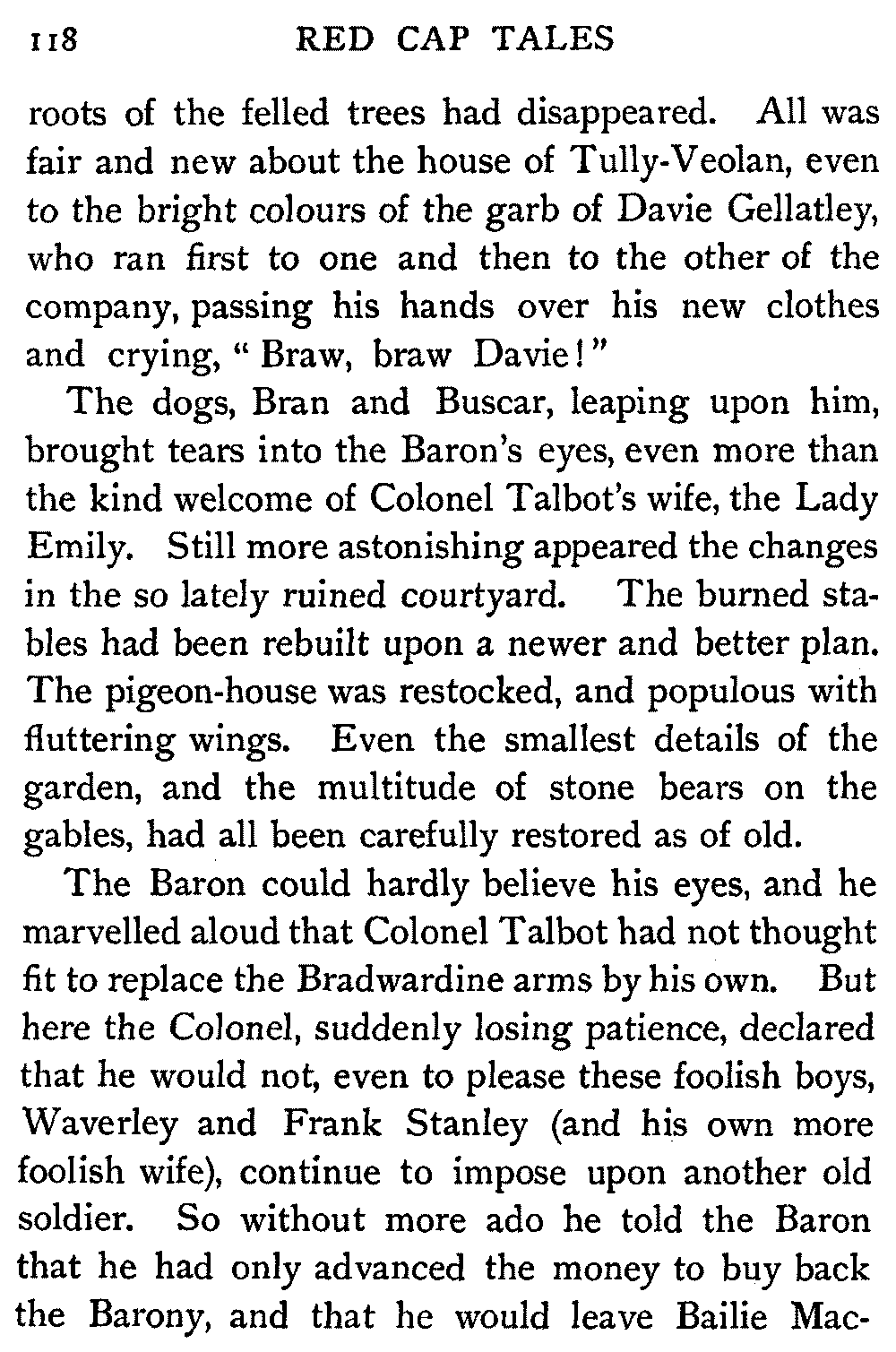 118 RED CAP TALES

roots of the felled trees had disappeared. All was fair and new about the house of Tully-Veolan, even to the bright colours of the garb of Davie Gellatley, who ran first to one and then to the other of the company, passing his hands over his new clothes and crying, "Braw, braw Davie!"

The dogs, Bran and Buscar, leaping upon him, brought tears into the Baron's eyes, even more than the kind welcome of Colonel Talbot's wife, the Lady Emily. Still more astonishing appeared the changes in the so lately ruined courtyard. The burned stables had been rebuilt upon a newer and better plan. The pigeon-house was restocked, and populous with fluttering wings. Even the smallest details of the garden, and the multitude of stone bears on the gables, had all been carefully restored as of old.

The Baron could hardly believe his eyes, and he marvelled aloud that Colonel Talbot had not thought fit to replace the Bradwardine arms by his own. But here the Colonel, suddenly losing patience, declared that he would not, even to please these foolish boys, Waverley and Frank Stanley (and his own more foolish wife), continue to impose upon another old soldier. So without more ado he told the Baron that he had only advanced the money to buy back the Barony, and that he would leave Bailie Mac-